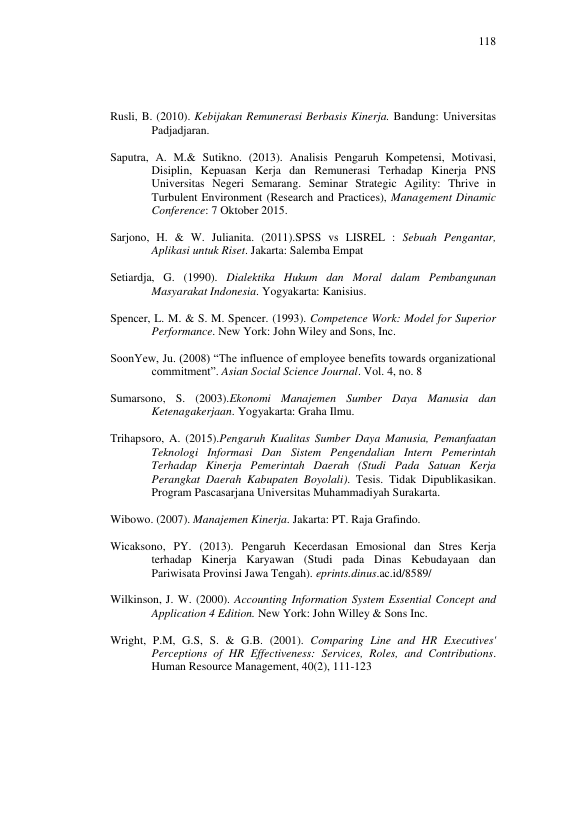 118

Rusli, B. (2010). Kebijakan Remunerasi Berbasis Kinerja. Bandung: Universitas Padjadjaran.

Saputra, A. M.& Sutikno. (2013). Analisis Pengaruh Kompetensi, Motivasi, Disiplin, Kepuasan Kerja dan Remunerasi Terhadap Kinerja PNS Universitas Negeri Semarang. Seminar Strategic Agility: Thrive in Turbulent Environment (Research and Practices), Management Dinamic Conference: 7 Oktober 2015.

Sarjono, H. & W. Julianita. (2011).SPSS vs LISREL : Sebuah Pengantar, Aplikasi untuk Riset. Jakarta: Salemba Empat

Setiardja, G. (1990). Dialektika Hukum dan Moral dalam Pembangunan Masyarakat Indonesia. Yogyakarta: Kanisius.

Spencer, L. M. & S. M. Spencer. (1993). Competence Work: Model for Superior Performance. New York: John Wiley and Sons, Inc.

SoonYew, Ju. (2008) "The influence of employee benefits towards organizational commitment". Asian Social Science Journal. Vol. 4, no. 8

Sumarsono, S. (2003).Ekonomi Manajemen Sumber Daya Manusia dan Ketenagakerjaan. Yogyakarta: Graha Ilmu.

Trihapsoro, A. (2015).Pengaruh Kualitas Sumber Daya Manusia, Pemanfaatan Teknologi Informasi Dan Sistem Pengendalian Intern Pemerintah Terhadap Kinerja Pemerintah Daerah (Studi Pada Satuan Kerja Perangkat Daerah Kabupaten Boyolali). Tesis. Tidak Dipublikasikan. Program Pascasarjana Universitas Muhammadiyah Surakarta.

Wibowo. (2007). Manajemen Kinerja. Jakarta: PT. Raja Grafindo.

Wicaksono, PY. (2013). Pengaruh Kecerdasan Emosional dan Stres Kerja terhadap Kinerja Karyawan (Studi pada Dinas Kebudayaan dan Pariwisata Provinsi Jawa Tengah). eprints.dinus.ac.id/8589/

Wilkinson, J. W. (2000). Accounting Information System Essential Concept and Application 4 Edition. New York: John Willey & Sons Inc.

Wright, P.M, G.S, S. & G.B. (2001). Comparing Line and HR Executives' Perceptions of HR Effectiveness: Services, Roles, and Contributions. Human Resource Management, 40(2), 111-123